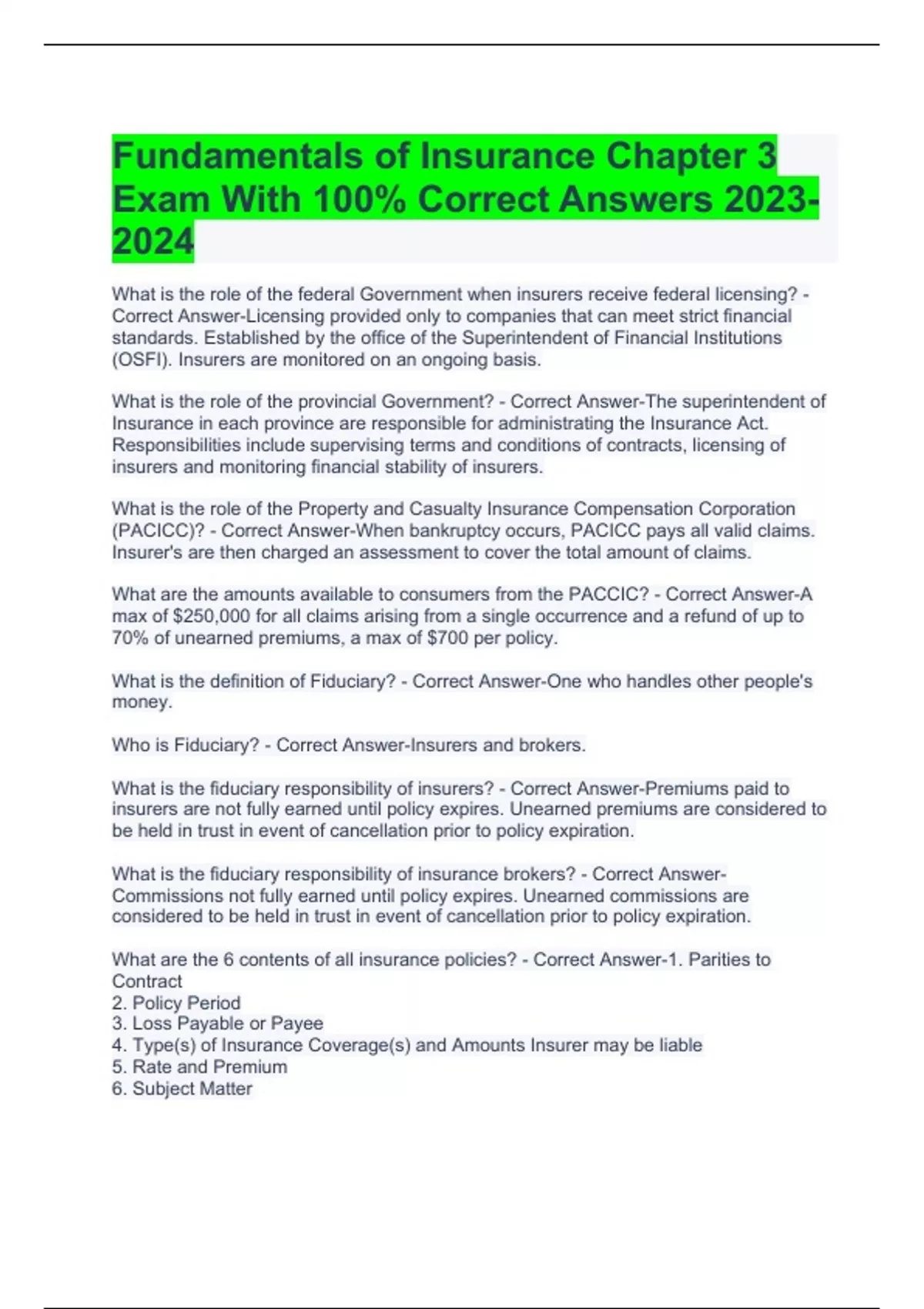 Fundamentals of Insurance Chapter 3 Exam With 100% Correct Answers 2023-2024

What is the role of the federal Government when insurers receive federal licensing? - Correct Answer-Licensing provided only to companies that can meet strict financial standards. Established by the office of the Superintendent of Financial Institutions (OSFI). Insurers are monitored on an ongoing basis.

What is the role of the provincial Government? - Correct Answer-The superintendent of Insurance in each province are responsible for administrating the Insurance Act. Responsibilities include supervising terms and conditions of contracts, licensing of insurers and monitoring financial stability of insurers.

What is the role of the Property and Casualty Insurance Compensation Corporation (PACICC)? - Correct Answer-When bankruptcy occurs, PACICC pays all valid claims. Insurer's are then charged an assessment to cover the total amount of claims.

What are the amounts available to consumers from the PACCIC? - Correct Answer-A max of $250,000 for all claims arising from a single occurrence and a refund of up to 70% of unearned premiums, a max of $700 per policy.

What is the definition of Fiduciary? - Correct Answer-One who handles other people's money.

Who is Fiduciary? - Correct Answer-Insurers and brokers.

What is the fiduciary responsibility of insurers? - Correct Answer-Premiums paid to insurers are not fully earned until policy expires. Unearned premiums are considered to be held in trust in event of cancellation prior to policy expiration.

What is the fiduciary responsibility of insurance brokers? - Correct Answer-Commissions not fully earned until policy expires. Unearned commissions are considered to be held in trust in event of cancellation prior to policy expiration.

What are the 6 contents of all insurance policies? - Correct Answer-1. Parities to Contract
2. Policy Period
3. Loss Payable or Payee
4. Type(s) of Insurance Coverage(s) and Amounts Insurer may be liable
5. Rate and Premium
6. Subject Matter